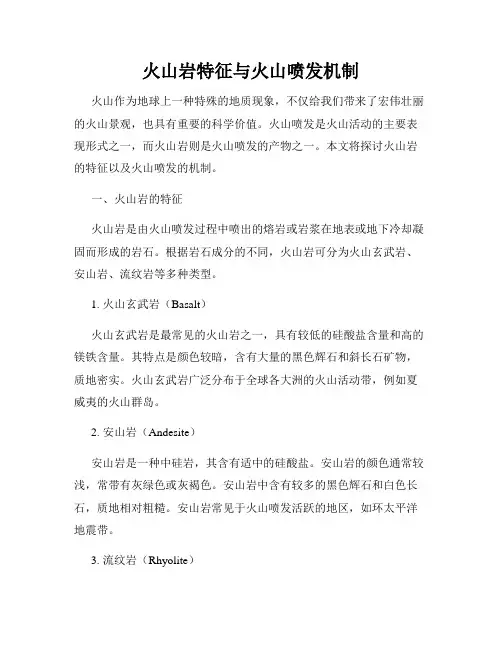 火山岩特征与火山喷发机制

火山作为地球上一种特殊的地质现象，不仅给我们带来了宏伟壮丽的火山景观，也具有重要的科学价值。火山喷发是火山活动的主要表现形式之一，而火山岩则是火山喷发的产物之一。本文将探讨火山岩的特征以及火山喷发的机制。

一、火山岩的特征

火山岩是由火山喷发过程中喷出的熔岩或岩浆在地表或地下冷却凝固而形成的岩石。根据岩石成分的不同，火山岩可分为火山玄武岩、安山岩、流纹岩等多种类型。

1. 火山玄武岩（Basalt）

火山玄武岩是最常见的火山岩之一，具有较低的硅酸盐含量和高的镁铁含量。其特点是颜色较暗，含有大量的黑色辉石和斜长石矿物，质地密实。火山玄武岩广泛分布于全球各大洲的火山活动带，例如夏威夷的火山群岛。

2. 安山岩（Andesite）

安山岩是一种中硅岩，其含有适中的硅酸盐。安山岩的颜色通常较浅，常带有灰绿色或灰褐色。安山岩中含有较多的黑色辉石和白色长石，质地相对粗糙。安山岩常见于火山喷发活跃的地区，如环太平洋地震带。

3. 流纹岩（Rhyolite）